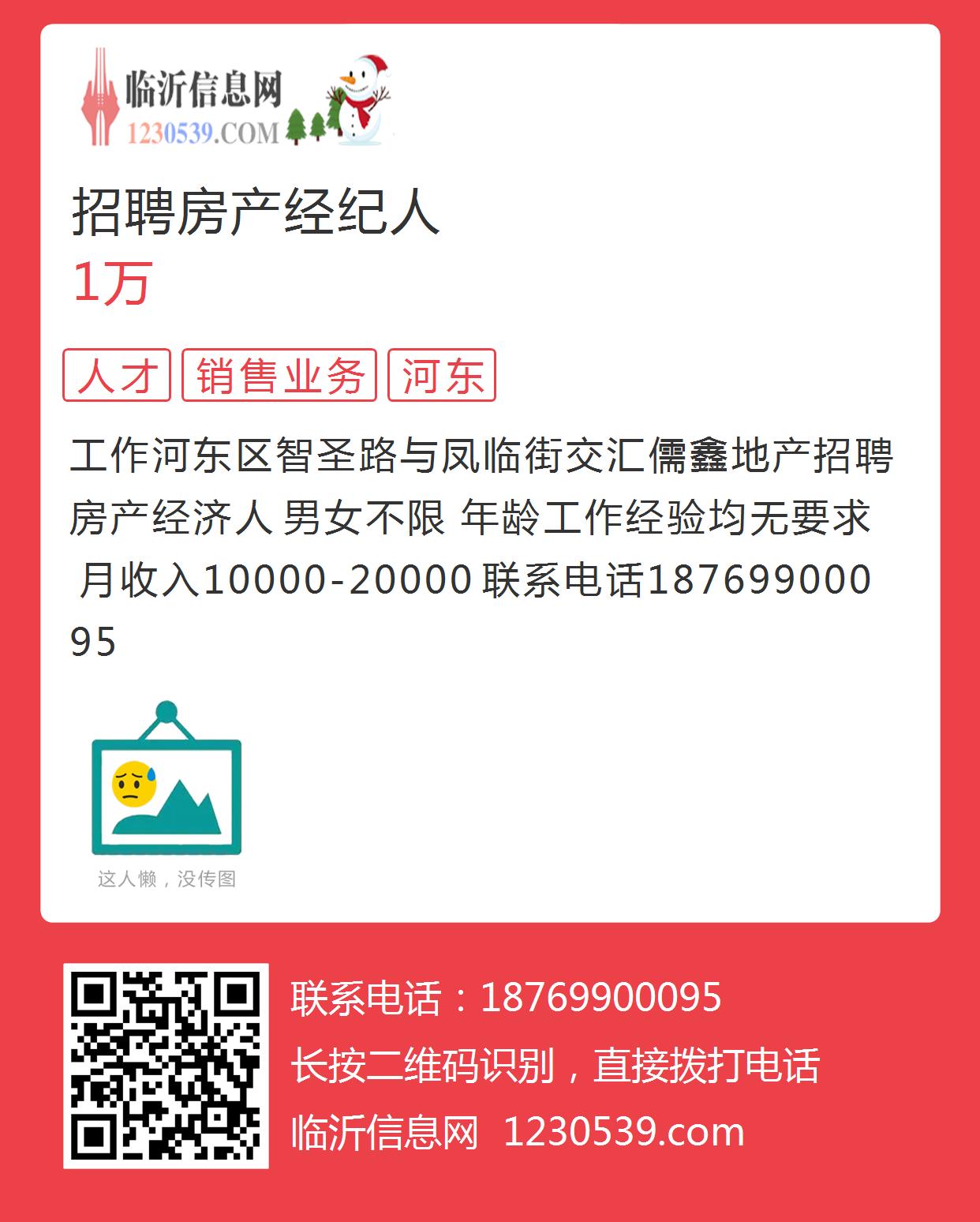 临沂信息网
1230539.COM

招聘房产经纪人
1万

人才 销售业务 河东

工作河东区智圣路与凤临街交汇儒鑫地产招聘房产经济人 男女不限 年龄工作经验均无要求 月收入10000-20000 联系电话18769900095

这人懒，没传图

联系电话：18769900095
长按二维码识别，直接拨打电话
临沂信息网 1230539.com